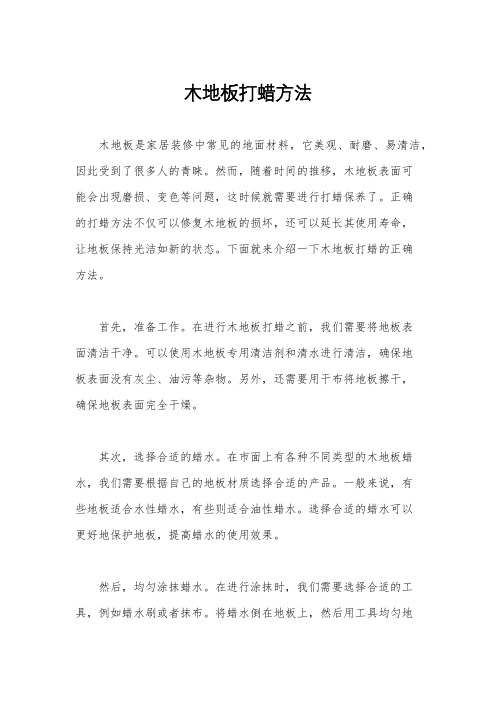 木地板打蜡方法

木地板是家居装修中常见的地面材料，它美观、耐磨、易清洁，因此受到了很多人的青睐。然而，随着时间的推移，木地板表面可能会出现磨损、变色等问题，这时候就需要进行打蜡保养了。正确的打蜡方法不仅可以修复木地板的损坏，还可以延长其使用寿命，让地板保持光洁如新的状态。下面就来介绍一下木地板打蜡的正确方法。

首先，准备工作。在进行木地板打蜡之前，我们需要将地板表面清洁干净。可以使用木地板专用清洁剂和清水进行清洁，确保地板表面没有灰尘、油污等杂物。另外，还需要用干布将地板擦干，确保地板表面完全干燥。

其次，选择合适的蜡水。在市面上有各种不同类型的木地板蜡水，我们需要根据自己的地板材质选择合适的产品。一般来说，有些地板适合水性蜡水，有些则适合油性蜡水。选择合适的蜡水可以更好地保护地板，提高蜡水的使用效果。

然后，均匀涂抹蜡水。在进行涂抹时，我们需要选择合适的工具，例如蜡水刷或者抹布。将蜡水倒在地板上，然后用工具均匀地